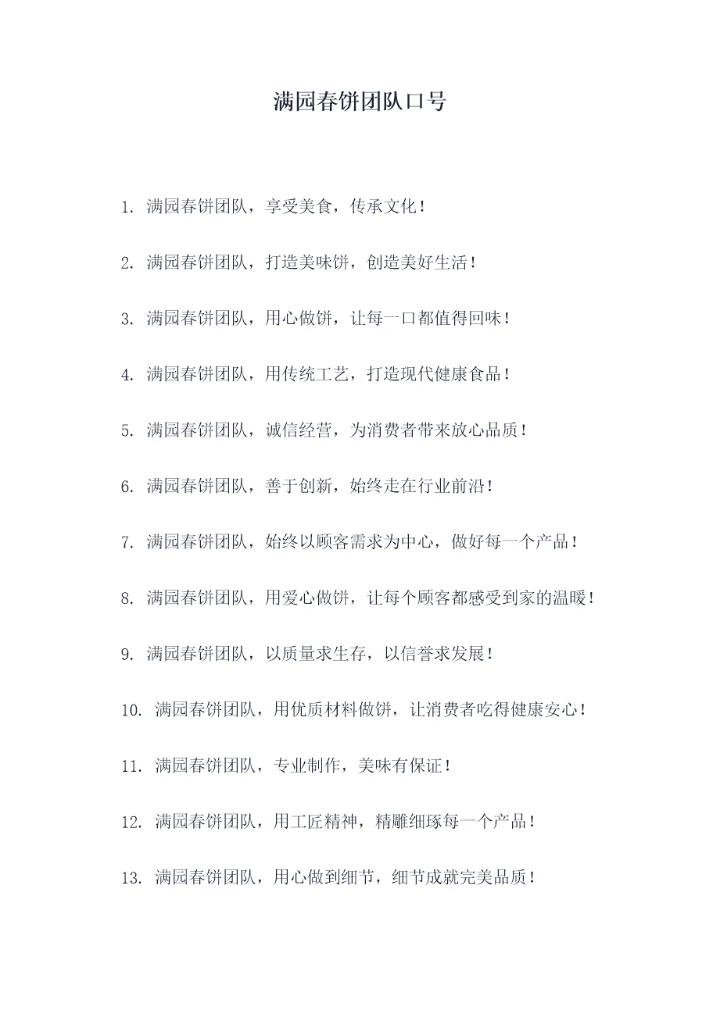 满园春饼团队口号

1. 满园春饼团队，享受美食，传承文化！

2. 满园春饼团队，打造美味饼，创造美好生活！

3. 满园春饼团队，用心做饼，让每一口都值得回味！

4. 满园春饼团队，用传统工艺，打造现代健康食品！

5. 满园春饼团队，诚信经营，为消费者带来放心品质！

6. 满园春饼团队，善于创新，始终走在行业前沿！

7. 满园春饼团队，始终以顾客需求为中心，做好每一个产品！

8. 满园春饼团队，用爱心做饼，让每个顾客都感受到家的温暖！

9. 满园春饼团队，以质量求生存，以信誉求发展！

10. 满园春饼团队，用优质材料做饼，让消费者吃得健康安心！

11. 满园春饼团队，专业制作，美味有保证！

12. 满园春饼团队，用工匠精神，精雕细琢每一个产品！

13. 满园春饼团队，用心做到细节，细节成就完美品质！